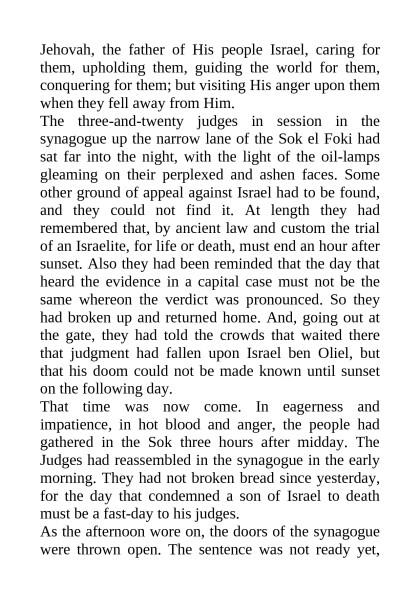 Jehovah, the father of His people Israel, caring for them, upholding them, guiding the world for them, conquering for them; but visiting His anger upon them when they fell away from Him.

The three-and-twenty judges in session in the synagogue up the narrow lane of the Sok el Foki had sat far into the night, with the light of the oil-lamps gleaming on their perplexed and ashen faces. Some other ground of appeal against Israel had to be found, and they could not find it. At length they had remembered that, by ancient law and custom the trial of an Israelite, for life or death, must end an hour after sunset. Also they had been reminded that the day that heard the evidence in a capital case must not be the same whereon the verdict was pronounced. So they had broken up and returned home. And, going out at the gate, they had told the crowds that waited there that judgment had fallen upon Israel ben Oliel, but that his doom could not be made known until sunset on the following day.

That time was now come. In eagerness and impatience, in hot blood and anger, the people had gathered in the Sok three hours after midday. The Judges had reassembled in the synagogue in the early morning. They had not broken bread since yesterday, for the day that condemned a son of Israel to death must be a fast-day to his judges.

As the afternoon wore on, the doors of the synagogue were thrown open. The sentence was not ready yet,